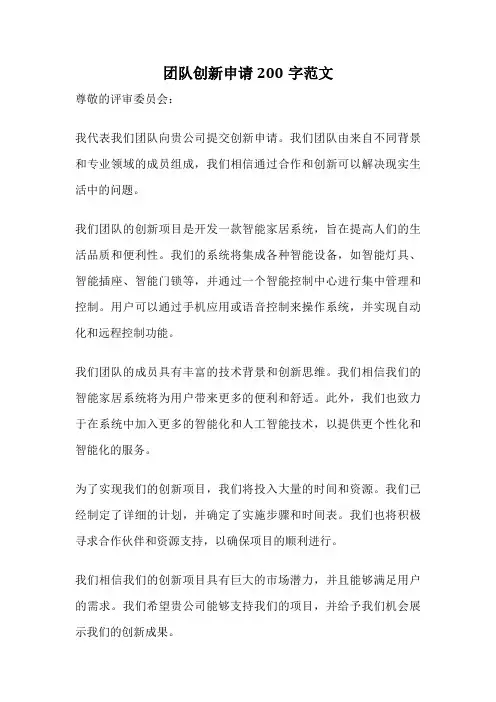 团队创新申请 200 字范文

尊敬的评审委员会:

我代表我们团队向贵公司提交创新申请。我们团队由来自不同背景和专业领域的成员组成，我们相信通过合作和创新可以解决现实生活中的问题。

我们团队的创新项目是开发一款智能家居系统，旨在提高人们的生活品质和便利性。我们的系统将集成各种智能设备，如智能灯具、智能插座、智能门锁等，并通过一个智能控制中心进行集中管理和控制。用户可以通过手机应用或语音控制来操作系统，并实现自动化和远程控制功能。

我们团队的成员具有丰富的技术背景和创新思维。我们相信我们的智能家居系统将为用户带来更多的便利和舒适。此外，我们也致力于在系统中加入更多的智能化和人工智能技术，以提供更个性化和智能化的服务。

为了实现我们的创新项目，我们将投入大量的时间和资源。我们已经制定了详细的计划，并确定了实施步骤和时间表。我们也将积极寻求合作伙伴和资源支持，以确保项目的顺利进行。

我们相信我们的创新项目具有巨大的市场潜力，并且能够满足用户的需求。我们希望贵公司能够支持我们的项目，并给予我们机会展示我们的创新成果。